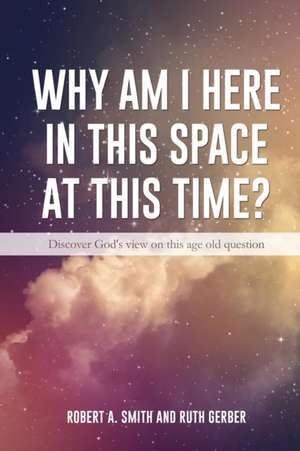 WHY AM I HERE IN THIS SPACE AT THIS TIME?

Discover God's view on this age old question

ROBERT A. SMITH AND RUTH GERBER